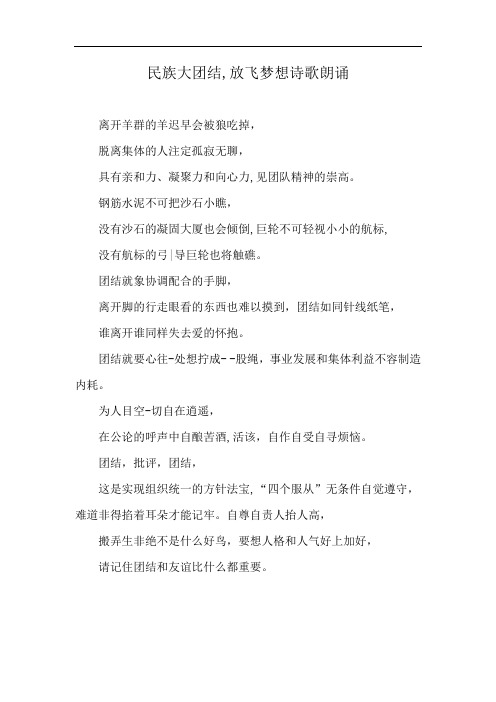 民族大团结,放飞梦想诗歌朗诵

离开羊群的羊迟早会被狼吃掉，

脱离集体的人注定孤寂无聊，

具有亲和力、凝聚力和向心力,见团队精神的崇高。

钢筋水泥不可把沙石小瞧，

没有沙石的凝固大厦也会倾倒,巨轮不可轻视小小的航标,

没有航标的弓|导巨轮也将触礁。

团结就象协调配合的手脚，

离开脚的行走眼看的东西也难以摸到，团结如同针线纸笔，

谁离开谁同样失去爱的怀抱。

团结就要心往-处想拧成--股绳，事业发展和集体利益不容制造内耗。

为人目空-切自在逍遥，

在公论的呼声中自酿苦酒,活该，自作自受自寻烦恼。

团结，批评，团结，

这是实现组织统一的方针法宝,“四个服从”无条件自觉遵守,难道非得掐着耳朵才能记牢。自尊自责人抬人高，

搬弄生非绝不是什么好鸟，要想人格和人气好上加好，

请记住团结和友谊比什么都重要。